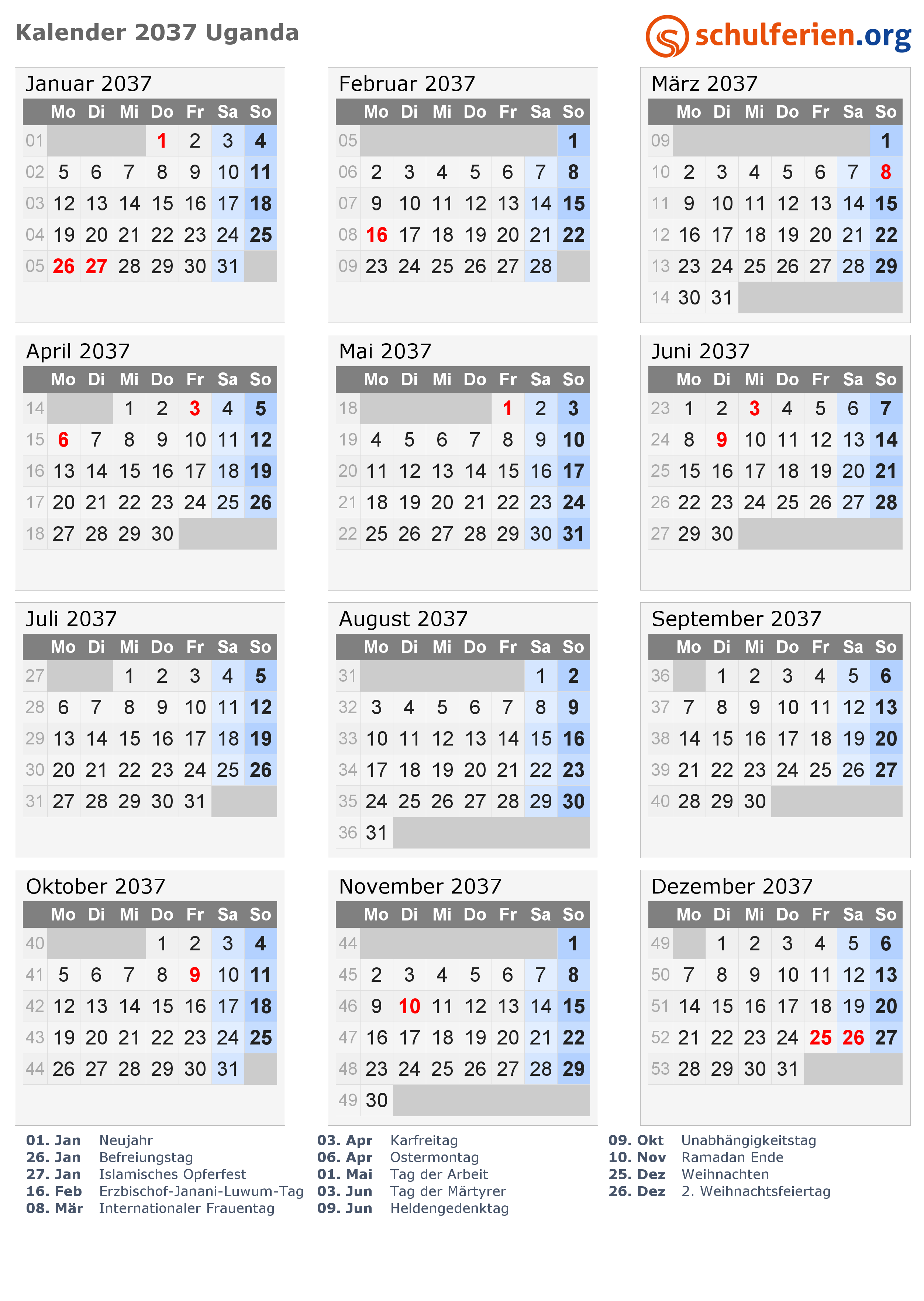 Kalender 2037 Uganda

schulferien.org

Januar 2037

| | Mo | Di | Mi | Do | Fr | Sa | So |
|---|---|---|---|---|---|---|---|
| 01 | | | | 1 | 2 | 3 | 4 |
| 02 | 5 | 6 | 7 | 8 | 9 | 10 | 11 |
| 03 | 12 | 13 | 14 | 15 | 16 | 17 | 18 |
| 04 | 19 | 20 | 21 | 22 | 23 | 24 | 25 |
| 05 | 26 | 27 | 28 | 29 | 30 | 31 | |

Februar 2037

| | Mo | Di | Mi | Do | Fr | Sa | So |
|---|---|---|---|---|---|---|---|
| 05 | | | | | | | 1 |
| 06 | 2 | 3 | 4 | 5 | 6 | 7 | 8 |
| 07 | 9 | 10 | 11 | 12 | 13 | 14 | 15 |
| 08 | 16 | 17 | 18 | 19 | 20 | 21 | 22 |
| 09 | 23 | 24 | 25 | 26 | 27 | 28 | |

März 2037

| | Mo | Di | Mi | Do | Fr | Sa | So |
|---|---|---|---|---|---|---|---|
| 09 | | | | | | | 1 |
| 10 | 2 | 3 | 4 | 5 | 6 | 7 | 8 |
| 11 | 9 | 10 | 11 | 12 | 13 | 14 | 15 |
| 12 | 16 | 17 | 18 | 19 | 20 | 21 | 22 |
| 13 | 23 | 24 | 25 | 26 | 27 | 28 | 29 |
| 14 | 30 | 31 | | | | | |

April 2037

| | Mo | Di | Mi | Do | Fr | Sa | So |
|---|---|---|---|---|---|---|---|
| 14 | | | 1 | 2 | 3 | 4 | 5 |
| 15 | 6 | 7 | 8 | 9 | 10 | 11 | 12 |
| 16 | 13 | 14 | 15 | 16 | 17 | 18 | 19 |
| 17 | 20 | 21 | 22 | 23 | 24 | 25 | 26 |
| 18 | 27 | 28 | 29 | 30 | | | |

Mai 2037

| | Mo | Di | Mi | Do | Fr | Sa | So |
|---|---|---|---|---|---|---|---|
| 18 | | | | | 1 | 2 | 3 |
| 19 | 4 | 5 | 6 | 7 | 8 | 9 | 10 |
| 20 | 11 | 12 | 13 | 14 | 15 | 16 | 17 |
| 21 | 18 | 19 | 20 | 21 | 22 | 23 | 24 |
| 22 | 25 | 26 | 27 | 28 | 29 | 30 | 31 |

Juni 2037

| | Mo | Di | Mi | Do | Fr | Sa | So |
|---|---|---|---|---|---|---|---|
| 23 | 1 | 2 | 3 | 4 | 5 | 6 | 7 |
| 24 | 8 | 9 | 10 | 11 | 12 | 13 | 14 |
| 25 | 15 | 16 | 17 | 18 | 19 | 20 | 21 |
| 26 | 22 | 23 | 24 | 25 | 26 | 27 | 28 |
| 27 | 29 | 30 | | | | | |

Juli 2037

| | Mo | Di | Mi | Do | Fr | Sa | So |
|---|---|---|---|---|---|---|---|
| 27 | | | 1 | 2 | 3 | 4 | 5 |
| 28 | 6 | 7 | 8 | 9 | 10 | 11 | 12 |
| 29 | 13 | 14 | 15 | 16 | 17 | 18 | 19 |
| 30 | 20 | 21 | 22 | 23 | 24 | 25 | 26 |
| 31 | 27 | 28 | 29 | 30 | 31 | | |

August 2037

| | Mo | Di | Mi | Do | Fr | Sa | So |
|---|---|---|---|---|---|---|---|
| 31 | | | | | | 1 | 2 |
| 32 | 3 | 4 | 5 | 6 | 7 | 8 | 9 |
| 33 | 10 | 11 | 12 | 13 | 14 | 15 | 16 |
| 34 | 17 | 18 | 19 | 20 | 21 | 22 | 23 |
| 35 | 24 | 25 | 26 | 27 | 28 | 29 | 30 |
| 36 | 31 | | | | | | |

September 2037

| | Mo | Di | Mi | Do | Fr | Sa | So |
|---|---|---|---|---|---|---|---|
| 36 | | 1 | 2 | 3 | 4 | 5 | 6 |
| 37 | 7 | 8 | 9 | 10 | 11 | 12 | 13 |
| 38 | 14 | 15 | 16 | 17 | 18 | 19 | 20 |
| 39 | 21 | 22 | 23 | 24 | 25 | 26 | 27 |
| 40 | 28 | 29 | 30 | | | | |

Oktober 2037

| | Mo | Di | Mi | Do | Fr | Sa | So |
|---|---|---|---|---|---|---|---|
| 40 | | | | 1 | 2 | 3 | 4 |
| 41 | 5 | 6 | 7 | 8 | 9 | 10 | 11 |
| 42 | 12 | 13 | 14 | 15 | 16 | 17 | 18 |
| 43 | 19 | 20 | 21 | 22 | 23 | 24 | 25 |
| 44 | 26 | 27 | 28 | 29 | 30 | 31 | |

November 2037

| | Mo | Di | Mi | Do | Fr | Sa | So |
|---|---|---|---|---|---|---|---|
| 44 | | | | | | | 1 |
| 45 | 2 | 3 | 4 | 5 | 6 | 7 | 8 |
| 46 | 9 | 10 | 11 | 12 | 13 | 14 | 15 |
| 47 | 16 | 17 | 18 | 19 | 20 | 21 | 22 |
| 48 | 23 | 24 | 25 | 26 | 27 | 28 | 29 |
| 49 | 30 | | | | | | |

Dezember 2037

| | Mo | Di | Mi | Do | Fr | Sa | So |
|---|---|---|---|---|---|---|---|
| 49 | | 1 | 2 | 3 | 4 | 5 | 6 |
| 50 | 7 | 8 | 9 | 10 | 11 | 12 | 13 |
| 51 | 14 | 15 | 16 | 17 | 18 | 19 | 20 |
| 52 | 21 | 22 | 23 | 24 | 25 | 26 | 27 |
| 53 | 28 | 29 | 30 | 31 | | | |

01. Jan Neujahr
26. Jan Befreiungstag
27. Jan Islamisches Opferfest
16. Feb Erzbischof-Janani-Luwum-Tag
08. Mär Internationaler Frauentag

03. Apr Karfreitag
06. Apr Ostermontag
01. Mai Tag der Arbeit
03. Jun Tag der Märtyrer
09. Jun Heldengedenktag

09. Okt Unabhängigkeitstag
10. Nov Ramadan Ende
25. Dez Weihnachten
26. Dez 2. Weihnachtsfeiertag